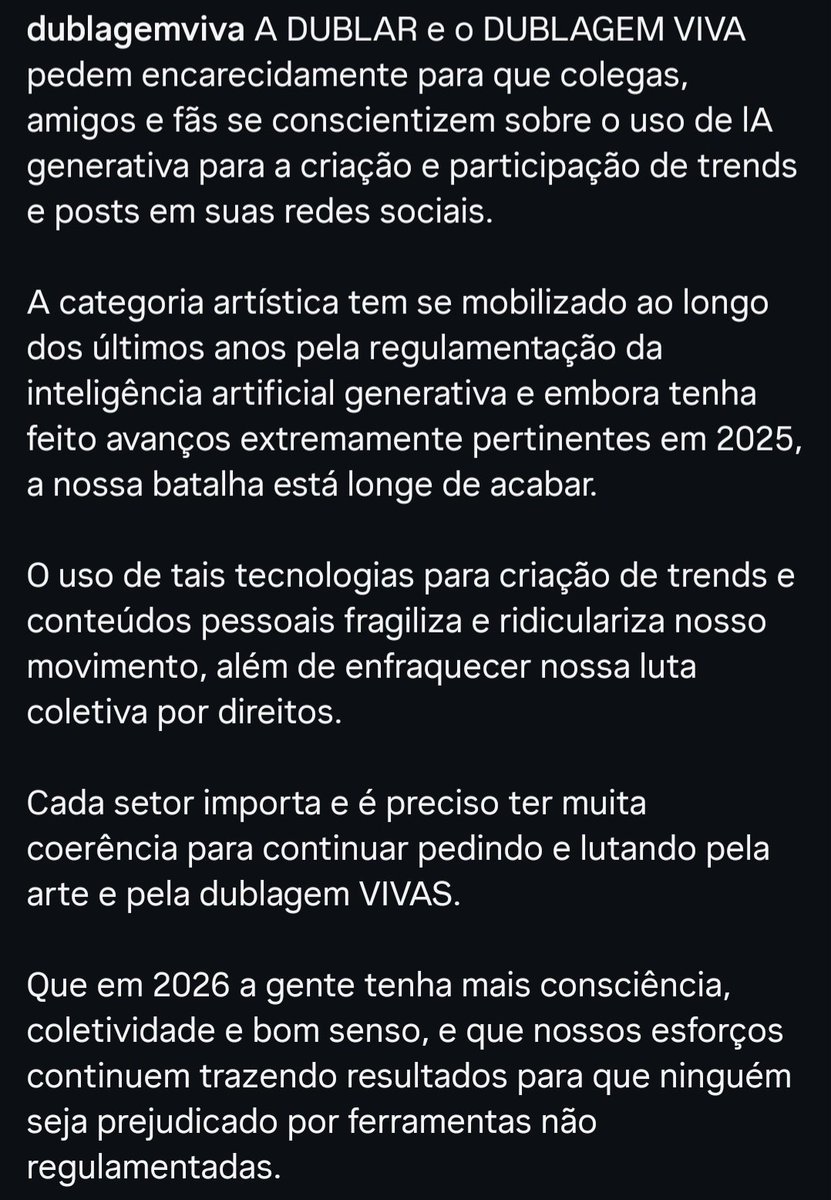 dublagemviva A DUBLAR e o DUBLAGEM VIVA pedem encarecidamente para que colegas, amigos e fãs se conscientizem sobre o uso de IA generativa para a criação e participação de trends e posts em suas redes sociais.

A categoria artística tem se mobilizado ao longo dos últimos anos pela regulamentação da inteligência artificial generativa e embora tenha feito avanços extremamente pertinentes em 2025, a nossa batalha está longe de acabar.

O uso de tais tecnologias para criação de trends e conteúdos pessoais fragiliza e ridiculariza nosso movimento, além de enfraquecer nossa luta coletiva por direitos.

Cada setor importa e é preciso ter muita coerência para continuar pedindo e lutando pela arte e pela dublagem VIVAS.

Que em 2026 a gente tenha mais consciência, coletividade e bom senso, e que nossos esforços continuem trazendo resultados para que ninguém seja prejudicado por ferramentas não regulamentadas.